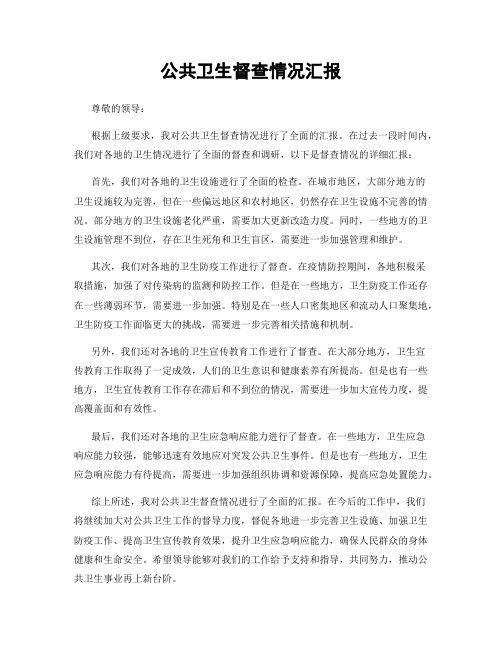 公共卫生督查情况汇报

尊敬的领导：

根据上级要求，我对公共卫生督查情况进行了全面的汇报。在过去一段时间内，我们对各地的卫生情况进行了全面的督查和调研，以下是督查情况的详细汇报：

首先，我们对各地的卫生设施进行了全面的检查。在城市地区，大部分地方的卫生设施较为完善，但在一些偏远地区和农村地区，仍然存在卫生设施不完善的情况。部分地方的卫生设施老化严重，需要加大更新改造力度。同时，一些地方的卫生设施管理不到位，存在卫生死角和卫生盲区，需要进一步加强管理和维护。

其次，我们对各地的卫生防疫工作进行了督查。在疫情防控期间，各地积极采取措施，加强了对传染病的监测和防控工作。但是在一些地方，卫生防疫工作还存在一些薄弱环节，需要进一步加强。特别是在一些人口密集地区和流动人口聚集地，卫生防疫工作面临更大的挑战，需要进一步完善相关措施和机制。

另外，我们还对各地的卫生宣传教育工作进行了督查。在大部分地方，卫生宣传教育工作取得了一定成效，人们的卫生意识和健康素养有所提高。但是也有一些地方，卫生宣传教育工作存在滞后和不到位的情况，需要进一步加大宣传力度，提高覆盖面和有效性。

最后，我们还对各地的卫生应急响应能力进行了督查。在一些地方，卫生应急响应能力较强，能够迅速有效地应对突发公共卫生事件。但是也有一些地方，卫生应急响应能力有待提高，需要进一步加强组织协调和资源保障，提高应急处置能力。

综上所述，我对公共卫生督查情况进行了全面的汇报。在今后的工作中，我们将继续加大对公共卫生工作的督导力度，督促各地进一步完善卫生设施、加强卫生防疫工作、提高卫生宣传教育效果，提升卫生应急响应能力，确保人民群众的身体健康和生命安全。希望领导能够对我们的工作给予支持和指导，共同努力，推动公共卫生事业再上新台阶。